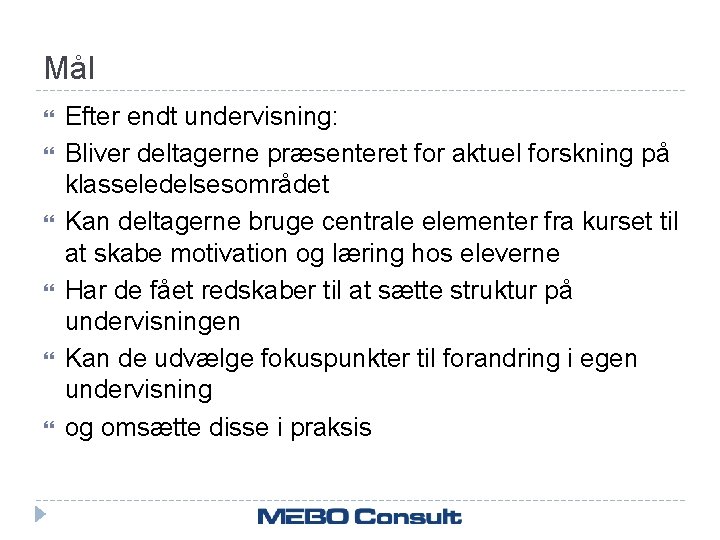 Mål

Efter endt undervisning:

Bliver deltagerne præsenteret for aktuel forskning på klasseledelsesområdet

Kan deltagerne bruge centrale elementer fra kurset til at skabe motivation og læring hos eleverne

Har de fået redskaber til at sætte struktur på undervisningen

Kan de udvælge fokuspunkter til forandring i egen undervisning

og omsætte disse i praksis

MEBO Consult